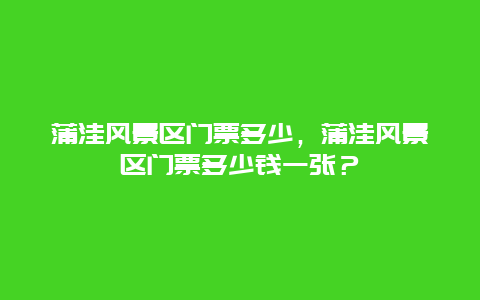 蒲洼风景区门票多少，蒲洼风景区门票多少钱一张？